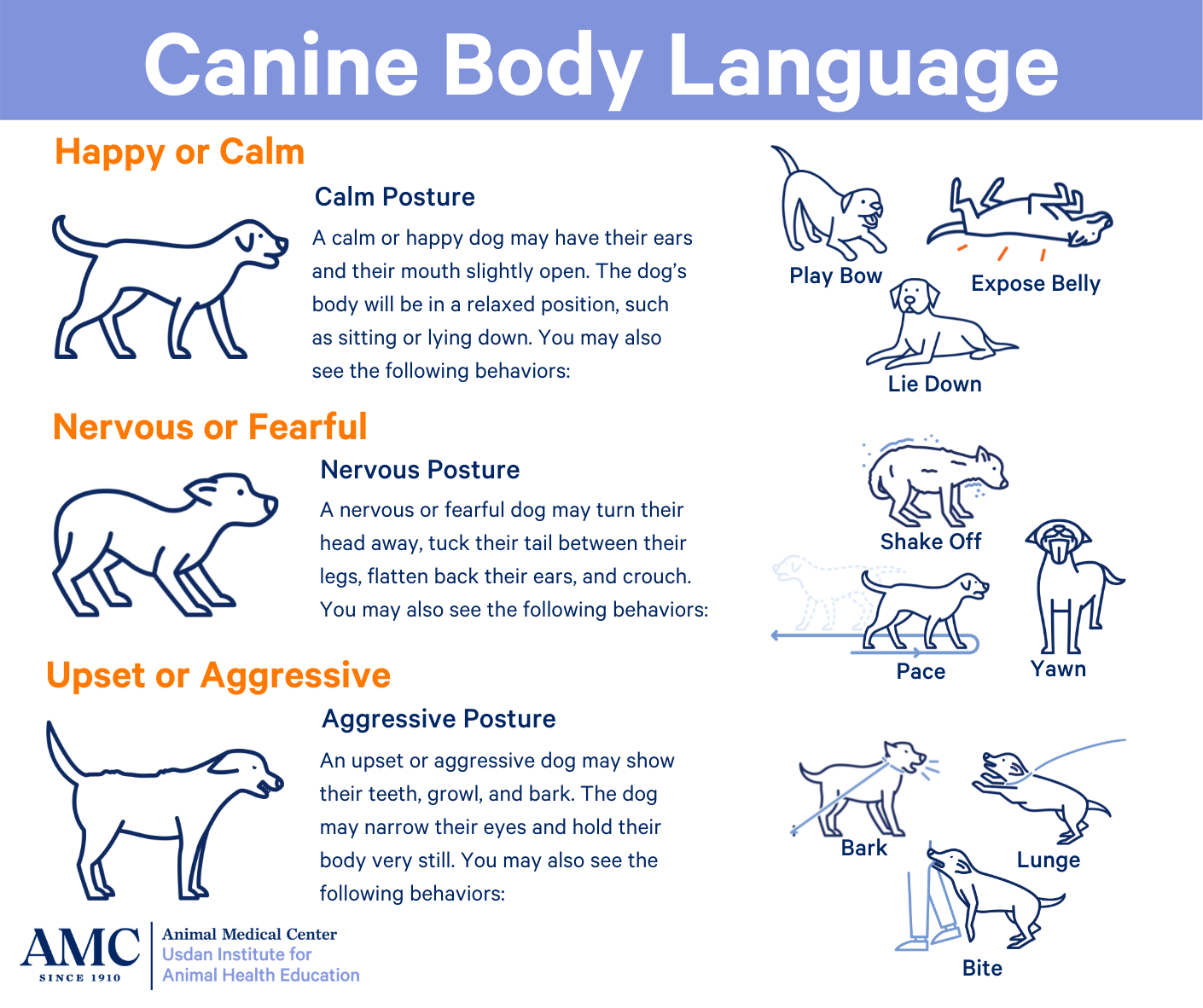 Canine Body Language

Happy or Calm

Calm Posture

A calm or happy dog may have their ears and their mouth slightly open. The dog's body will be in a relaxed position, such as sitting or lying down. You may also see the following behaviors:

Play Bow

Expose Belly

Lie Down

Nervous or Fearful

Nervous Posture

A nervous or fearful dog may turn their head away, tuck their tail between their legs, flatten back their ears, and crouch. You may also see the following behaviors:

Shake Off

Pace

Yawn

Upset or Aggressive

Aggressive Posture

An upset or aggressive dog may show their teeth, growl, and bark. The dog may narrow their eyes and hold their body very still. You may also see the following behaviors:

Bark

Lunge

Bite

AMC SINCE 1910

Animal Medical Center
Usdan Institute for
Animal Health Education